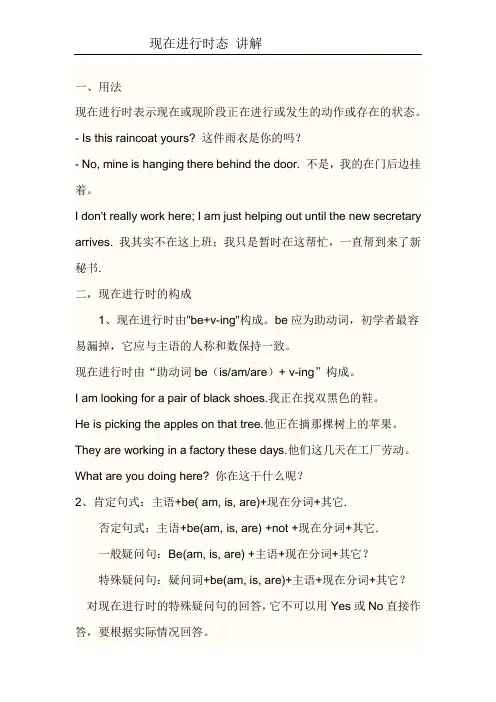 现在进行时态 讲解

一、用法

现在进行时表示现在或现阶段正在进行或发生的动作或存在的状态。

- Is this raincoat yours? 这件雨衣是你的吗？

- No, mine is hanging there behind the door. 不是，我的在门后边挂着。

I don't really work here; I am just helping out until the new secretary arrives. 我其实不在这上班；我只是暂时在这帮忙，一直帮到来了新秘书.

二，现在进行时的构成

1、现在进行时由"be+v-ing"构成。be 应为助动词，初学者最容易漏掉，它应与主语的人称和数保持一致。

现在进行时由“助动词 be（is/am/are）+ v-ing”构成。

I am looking for a pair of black shoes.我正在找双黑色的鞋。

He is picking the apples on that tree.他正在摘那棵树上的苹果。

They are working in a factory these days.他们这几天在工厂劳动。

What are you doing here? 你在这干什么呢？

2、肯定句式：主语+be( am, is, are)+现在分词+其它.

否定句式：主语+be(am, is, are) +not +现在分词+其它.

一般疑问句：Be(am, is, are) +主语+现在分词+其它？

特殊疑问句：疑问词+be(am, is, are)+主语+现在分词+其它？

对现在进行时的特殊疑问句的回答，它不可以用 Yes 或 No 直接作答，要根据实际情况回答。